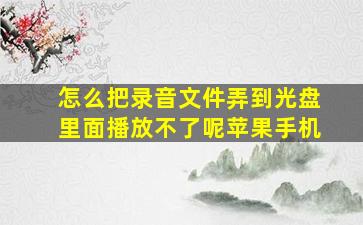 怎么把录音文件弄到光盘里面播放不了呢苹果手机